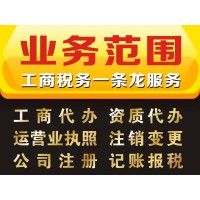 业务范围
工商税务一条龙服务

工商代办 资质代办
运营业执照 注销变更
公司注册 记账报税